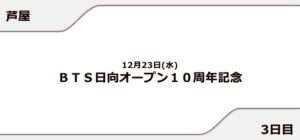 芦屋

12月23日(水)
ＢＴＳ日向オープン１０周年記念

3日目